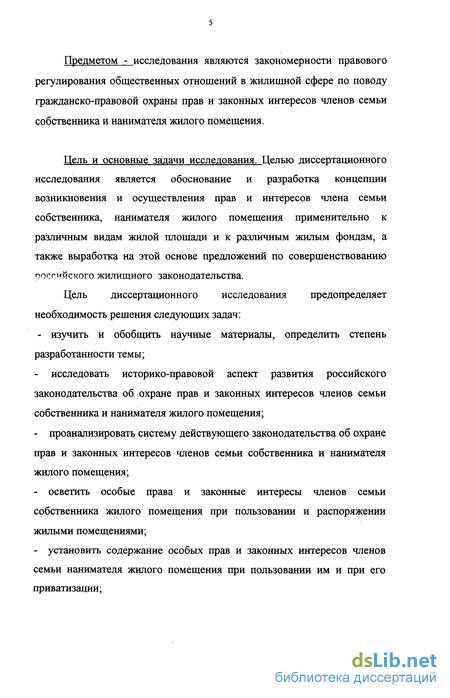 5

Предметом - исследования являются закономерности правового регулирования общественных отношений в жилищной сфере по поводу гражданско-правовой охраны прав и законных интересов членов семьи собственника и нанимателя жилого помещения.

Цель и основные задачи исследования. Целью диссертационного исследования является обоснование и разработка концепции возникновения и осуществления прав и интересов члена семьи собственника, нанимателя жилого помещения применительно к различным видам жилой площади и к различным жилым фондам, а также выработка на этой основе предложений по совершенствованию российского жилищного законодательства.

Цель диссертационного исследования предопределяет необходимость решения следующих задач:

- изучить и обобщить научные материалы, определить степень разработанности темы;

- исследовать историко-правовой аспект развития российского законодательства об охране прав и законных интересов членов семьи собственника и нанимателя жилого помещения;

- проанализировать систему действующего законодательства об охране прав и законных интересов членов семьи собственника и нанимателя жилого помещения;

- осветить особые права и законные интересы членов семьи собственника жилого помещения при пользовании и распоряжении жилыми помещениями;

- установить содержание особых прав и законных интересов членов семьи нанимателя жилого помещения при пользовании им и при его приватизации;

dsLib.net
библиотека диссертаций